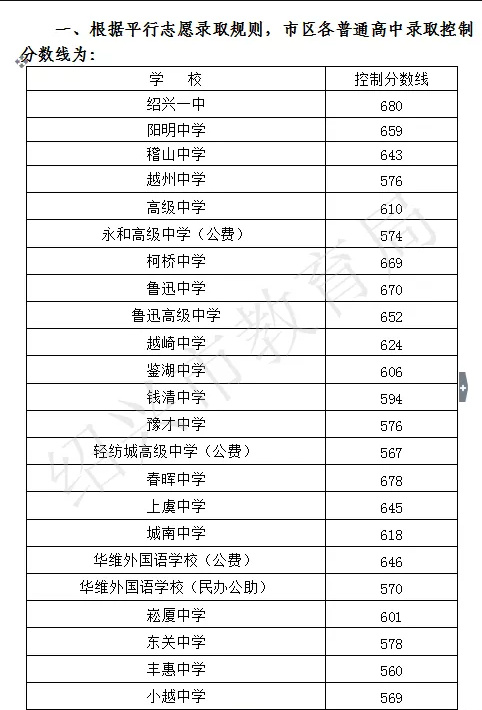 一、根据平行志愿录取规则，市区各普通高中录取控制分数线为：

| 学　校 | 控制分数线 |
|---|---|
| 绍兴一中 | 680 |
| 阳明中学 | 659 |
| 稽山中学 | 643 |
| 越州中学 | 576 |
| 高级中学 | 610 |
| 永和高级中学（公费） | 574 |
| 柯桥中学 | 669 |
| 鲁迅中学 | 670 |
| 鲁迅高级中学 | 652 |
| 越崎中学 | 624 |
| 鉴湖中学 | 606 |
| 钱清中学 | 594 |
| 豫才中学 | 576 |
| 轻纺城高级中学（公费） | 567 |
| 春晖中学 | 678 |
| 上虞中学 | 645 |
| 城南中学 | 618 |
| 华维外国语学校（公费） | 646 |
| 华维外国语学校（民办公助） | 570 |
| 崧厦中学 | 601 |
| 东关中学 | 578 |
| 丰惠中学 | 560 |
| 小越中学 | 569 |

绍兴市教育局